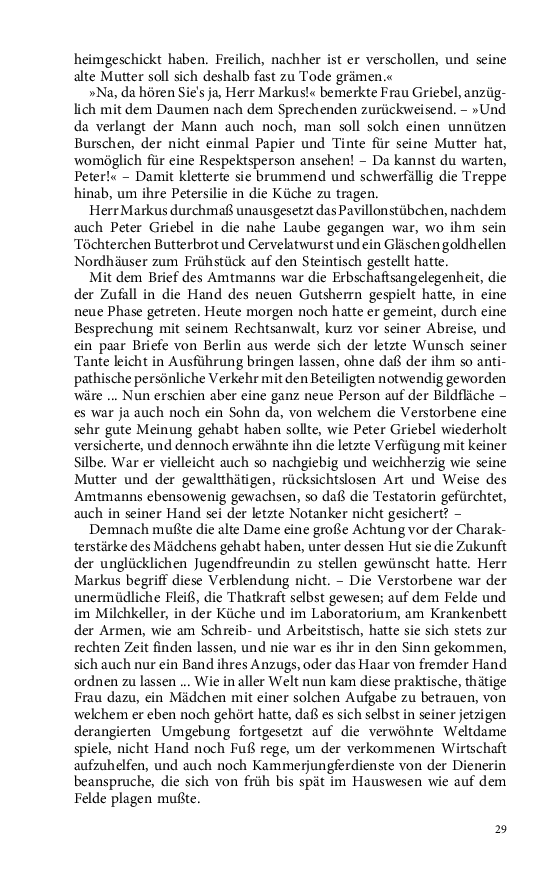 heimgeschickt haben. Freilich, nachher ist er verschollen, und seine alte Mutter soll sich deshalb fast zu Tode grämen.«

»Na, da hören Sie's ja, Herr Markus!« bemerkte Frau Griebel, anzüglich mit dem Daumen nach dem Sprechenden zurückweisend. – »Und da verlangt der Mann auch noch, man soll solch einen unnützen Burschen, der nicht einmal Papier und Tinte für seine Mutter hat, womöglich für eine Respektsperson ansehen! – Da kannst du warten, Peter!« – Damit kletterte sie brummend und schwerfällig die Treppe hinab, um ihre Petersilie in die Küche zu tragen.

Herr Markus durchmaß unausgesetzt das Pavillonstübchen, nachdem auch Peter Griebel in die nahe Laube gegangen war, wo ihm sein Töchterchen Butterbrot und Cervelatwurst und ein Gläschen goldhellen Nordhäuser zum Frühstück auf den Steintisch gestellt hatte.

Mit dem Brief des Amtmanns war die Erbschaftsangelegenheit, die der Zufall in die Hand des neuen Gutsherrn gespielt hatte, in eine neue Phase getreten. Heute morgen noch hatte er gemeint, durch eine Besprechung mit seinem Rechtsanwalt, kurz vor seiner Abreise, und ein paar Briefe von Berlin aus werde sich der letzte Wunsch seiner Tante leicht in Ausführung bringen lassen, ohne daß der ihm so antipathische persönliche Verkehr mit den Beteiligten notwendig geworden wäre ... Nun erschien aber eine ganz neue Person auf der Bildfläche – es war ja auch noch ein Sohn da, von welchem die Verstorbene eine sehr gute Meinung gehabt haben sollte, wie Peter Griebel wiederholt versicherte, und dennoch erwähnte ihn die letzte Verfügung mit keiner Silbe. War er vielleicht auch so nachgiebig und weichherzig wie seine Mutter und der gewaltthätigen, rücksichtslosen Art und Weise des Amtmanns ebensowenig gewachsen, so daß die Testatorin gefürchtet, auch in seiner Hand sei der letzte Notanker nicht gesichert? –

Demnach mußte die alte Dame eine große Achtung vor der Charakterstärke des Mädchens gehabt haben, unter dessen Hut sie die Zukunft der unglücklichen Jugendfreundin zu stellen gewünscht hatte. Herr Markus begriff diese Verblendung nicht. – Die Verstorbene war der unermüdliche Fleiß, die Thatkraft selbst gewesen; auf dem Felde und im Milchkeller, in der Küche und im Laboratorium, am Krankenbett der Armen, wie am Schreib- und Arbeitstisch, hatte sie sich stets zur rechten Zeit finden lassen, und nie war es ihr in den Sinn gekommen, sich auch nur ein Band ihres Anzugs, oder das Haar von fremder Hand ordnen zu lassen ... Wie in aller Welt nun kam diese praktische, thätige Frau dazu, ein Mädchen mit einer solchen Aufgabe zu betrauen, von welchem er eben noch gehört hatte, daß es sich selbst in seiner jetzigen derangierten Umgebung fortgesetzt auf die verwöhnte Weltdame spiele, nicht Hand noch Fuß rege, um der verkommenen Wirtschaft aufzuhelfen, und auch noch Kammerjungferdienste von der Dienerin beanspruche, die sich von früh bis spät im Hauswesen wie auf dem Felde plagen mußte.

29